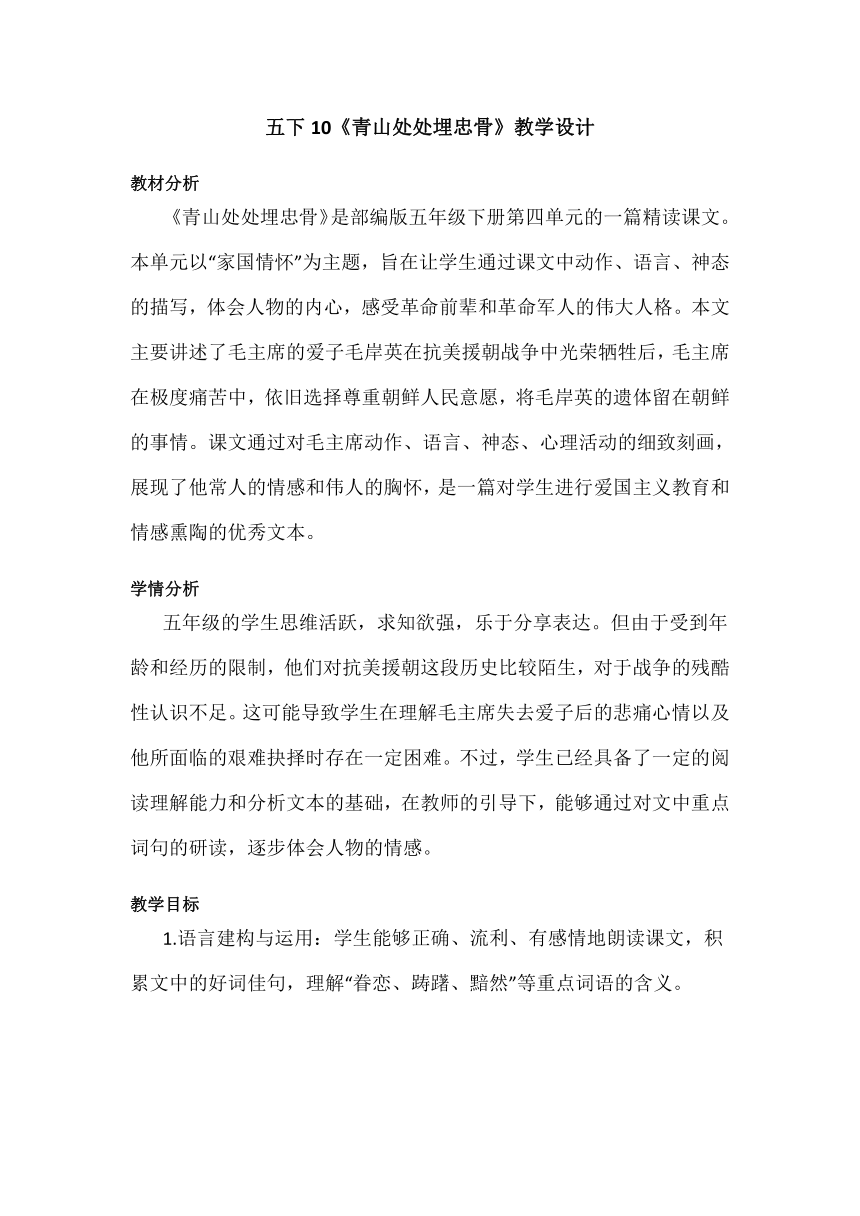 五下 10《青山处处埋忠骨》教学设计

教材分析

《青山处处埋忠骨》是部编版五年级下册第四单元的一篇精读课文。本单元以“家国情怀”为主题，旨在让学生通过课文中动作、语言、神态的描写，体会人物的内心，感受革命前辈和革命军人的伟大人格。本文主要讲述了毛主席的爱子毛岸英在抗美援朝战争中光荣牺牲后，毛主席在极度痛苦中，依旧选择尊重朝鲜人民意愿，将毛岸英的遗体留在朝鲜的事情。课文通过对毛主席动作、语言、神态、心理活动的细致刻画，展现了他常人的情感和伟人的胸怀，是一篇对学生进行爱国主义教育和情感熏陶的优秀文本。

学情分析

五年级的学生思维活跃，求知欲强，乐于分享表达。但由于受到年龄和经历的限制，他们对抗美援朝这段历史比较陌生，对于战争的残酷性认识不足。这可能导致学生在理解毛主席失去爱子后的悲痛心情以及他所面临的艰难抉择时存在一定困难。不过，学生已经具备了一定的阅读理解能力和分析文本的基础，在教师的引导下，能够通过对文中重点词句的研读，逐步体会人物的情感。

教学目标

1.语言建构与运用：学生能够正确、流利、有感情地朗读课文，积累文中的好词佳句，理解“眷恋、踌躇、黯然”等重点词语的含义。